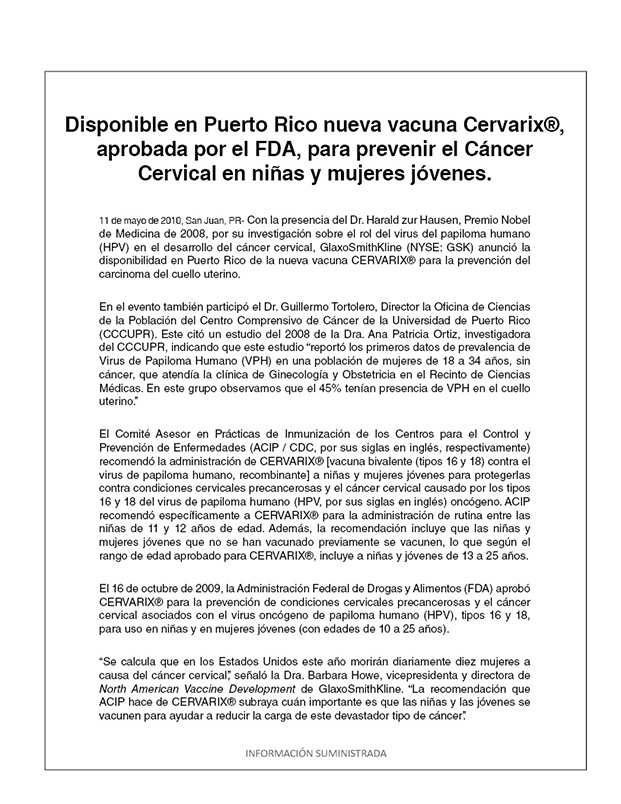 Disponible en Puerto Rico nueva vacuna Cervarix®, aprobada por el FDA, para prevenir el Cáncer Cervical en niñas y mujeres jóvenes.

11 de mayo de 2010, San Juan, PR- Con la presencia del Dr. Harald zur Hausen, Premio Nobel de Medicina de 2008, por su investigación sobre el rol del virus del papiloma humano (HPV) en el desarrollo del cáncer cervical, GlaxoSmithKline (NYSE: GSK) anunció la disponibilidad en Puerto Rico de la nueva vacuna CERVARIX® para la prevención del carcinoma del cuello uterino.

En el evento también participó el Dr. Guillermo Tortolero, Director la Oficina de Ciencias de la Población del Centro Comprensivo de Cáncer de la Universidad de Puerto Rico (CCCUPR). Este citó un estudio del 2008 de la Dra. Ana Patricia Ortiz, investigadora del CCCUPR, indicando que este estudio "reportó los primeros datos de prevalencia de Virus de Papiloma Humano (VPH) en una población de mujeres de 18 a 34 años, sin cáncer, que atendía la clínica de Ginecología y Obstetricia en el Recinto de Ciencias Médicas. En este grupo observamos que el 45% tenían presencia de VPH en el cuello uterino."

El Comité Asesor en Prácticas de Inmunización de los Centros para el Control y Prevención de Enfermedades (ACIP / CDC, por sus siglas en inglés, respectivamente) recomendó la administración de CERVARIX® [vacuna bivalente (tipos 16 y 18) contra el virus de papiloma humano, recombinante] a niñas y mujeres jóvenes para protegerlas contra condiciones cervicales precancerosas y el cáncer cervical causado por los tipos 16 y 18 del virus de papiloma humano (HPV, por sus siglas en inglés) oncógeno. ACIP recomendó específicamente a CERVARIX® para la administración de rutina entre las niñas de 11 y 12 años de edad. Además, la recomendación incluye que las niñas y mujeres jóvenes que no se han vacunado previamente se vacunen, lo que según el rango de edad aprobado para CERVARIX®, incluye a niñas y jóvenes de 13 a 25 años.

El 16 de octubre de 2009, la Administración Federal de Drogas y Alimentos (FDA) aprobó CERVARIX® para la prevención de condiciones cervicales precancerosas y el cáncer cervical asociados con el virus oncógeno de papiloma humano (HPV), tipos 16 y 18, para uso en niñas y en mujeres jóvenes (con edades de 10 a 25 años).

"Se calcula que en los Estados Unidos este año morirán diariamente diez mujeres a causa del cáncer cervical", señaló la Dra. Barbara Howe, vicepresidenta y directora de North American Vaccine Development de GlaxoSmithKline. "La recomendación que ACIP hace de CERVARIX® subraya cuán importante es que las niñas y las jóvenes se vacunen para ayudar a reducir la carga de este devastador tipo de cáncer".

INFORMACIÓN SUMINISTRADA